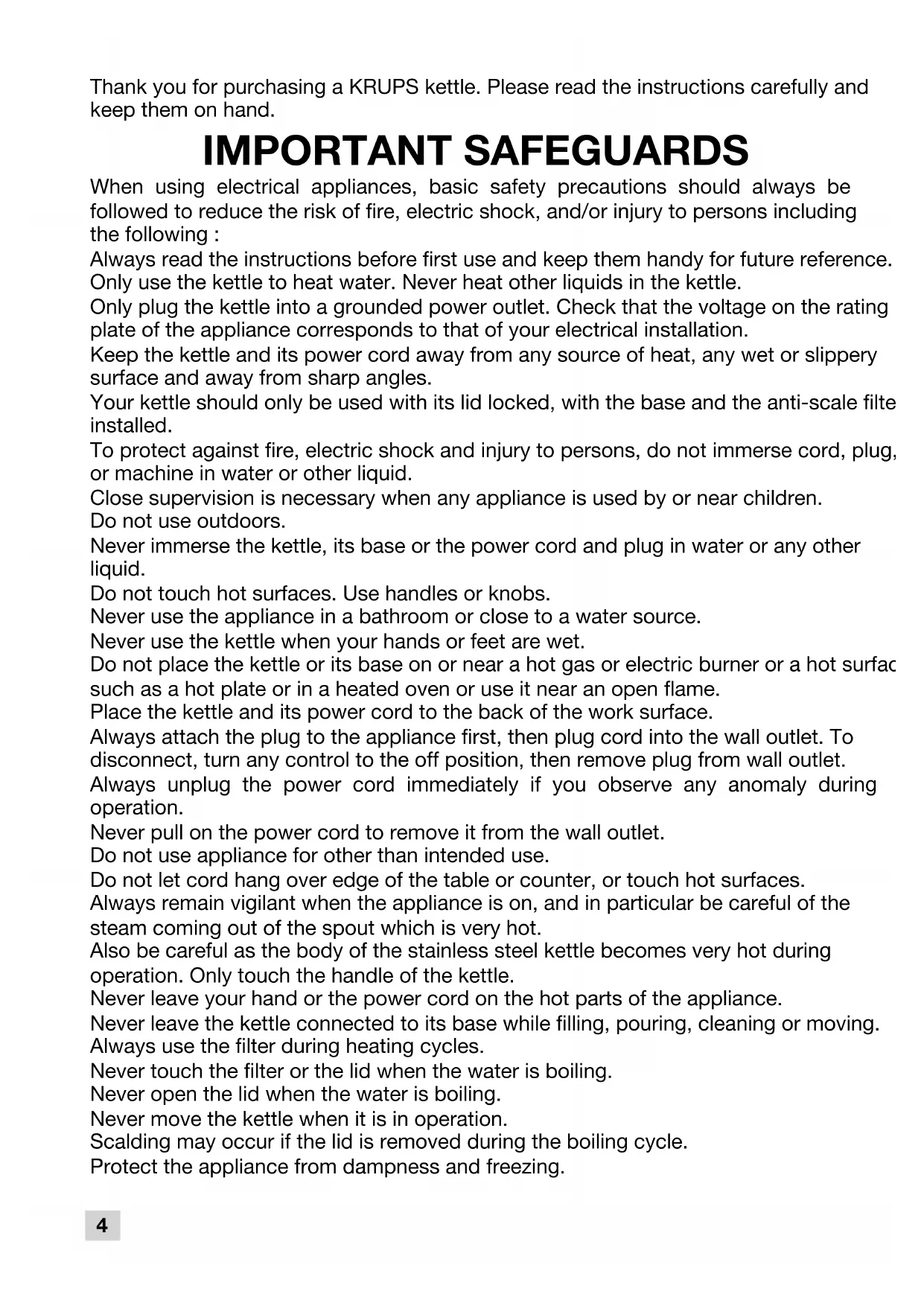 Thank you for purchasing a KRUPS kettle. Please read the instructions carefully and keep them on hand.

IMPORTANT SAFEGUARDS

When using electrical appliances, basic safety precautions should always be followed to reduce the risk of fire, electric shock, and/or injury to persons including the following :

Always read the instructions before first use and keep them handy for future reference.

Only use the kettle to heat water. Never heat other liquids in the kettle.

Only plug the kettle into a grounded power outlet. Check that the voltage on the rating plate of the appliance corresponds to that of your electrical installation.

Keep the kettle and its power cord away from any source of heat, any wet or slippery surface and away from sharp angles.

Your kettle should only be used with its lid locked, with the base and the anti-scale filte installed.

To protect against fire, electric shock and injury to persons, do not immerse cord, plug, or machine in water or other liquid.

Close supervision is necessary when any appliance is used by or near children.

Do not use outdoors.

Never immerse the kettle, its base or the power cord and plug in water or any other liquid.

Do not touch hot surfaces. Use handles or knobs.

Never use the appliance in a bathroom or close to a water source.

Never use the kettle when your hands or feet are wet.

Do not place the kettle or its base on or near a hot gas or electric burner or a hot surfac such as a hot plate or in a heated oven or use it near an open flame.

Place the kettle and its power cord to the back of the work surface.

Always attach the plug to the appliance first, then plug cord into the wall outlet. To disconnect, turn any control to the off position, then remove plug from wall outlet.

Always unplug the power cord immediately if you observe any anomaly during operation.

Never pull on the power cord to remove it from the wall outlet.

Do not use appliance for other than intended use.

Do not let cord hang over edge of the table or counter, or touch hot surfaces.

Always remain vigilant when the appliance is on, and in particular be careful of the steam coming out of the spout which is very hot.

Also be careful as the body of the stainless steel kettle becomes very hot during operation. Only touch the handle of the kettle.

Never leave your hand or the power cord on the hot parts of the appliance.

Never leave the kettle connected to its base while filling, pouring, cleaning or moving.

Always use the filter during heating cycles.

Never touch the filter or the lid when the water is boiling.

Never open the lid when the water is boiling.

Never move the kettle when it is in operation.

Scalding may occur if the lid is removed during the boiling cycle.

Protect the appliance from dampness and freezing.

4